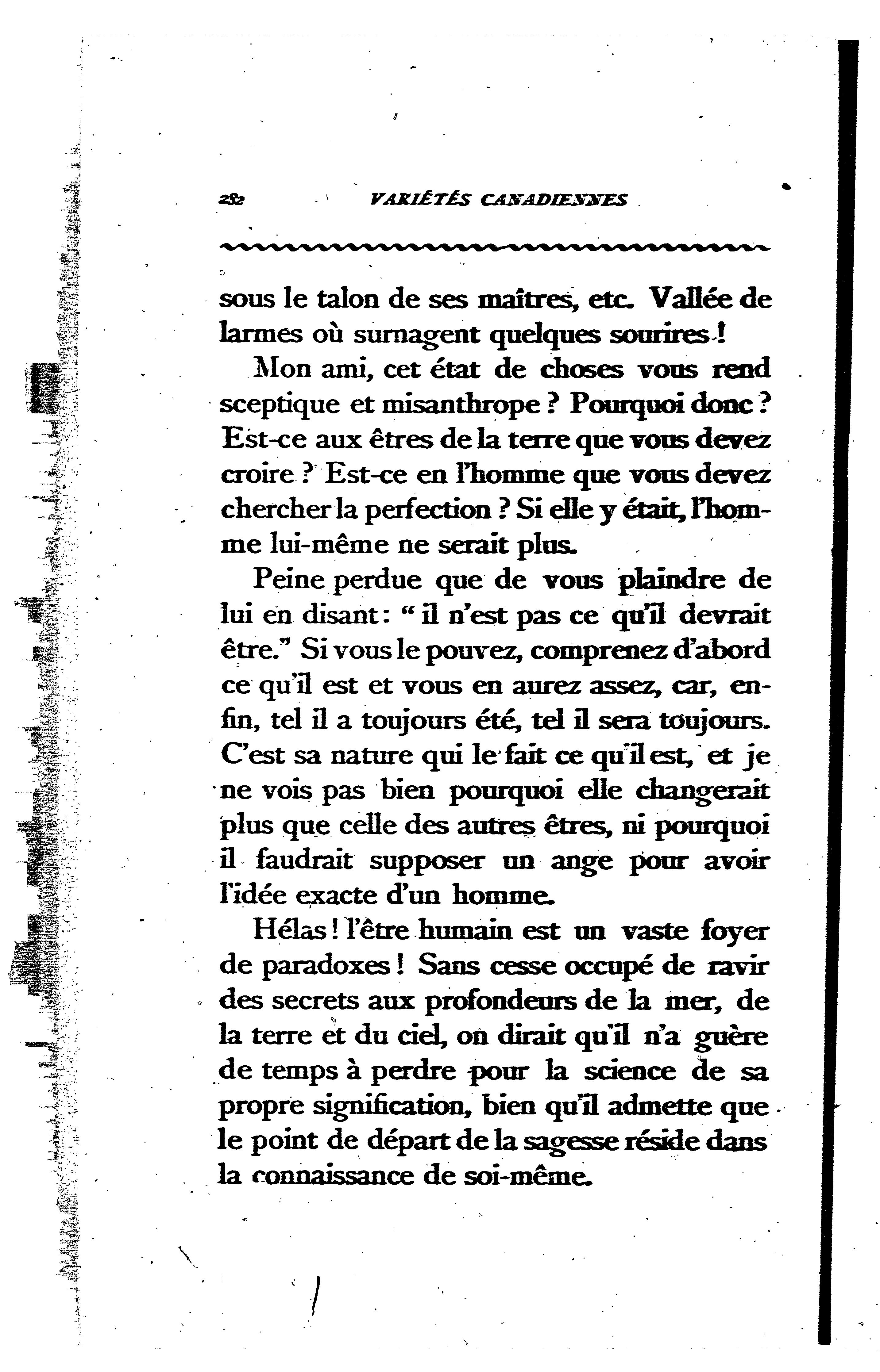 282 VARIÉTÉS CANADIENNES

sous le talon de ses maîtres, etc. Vallée de larmes où surnagent quelques sourires!

Mon ami, cet état de choses vous rend sceptique et misanthrope? Pourquoi donc? Est-ce aux êtres de la terre que vous devez croire? Est-ce en l'homme que vous devez chercher la perfection? Si elle y était, l'homme lui-même ne serait plus.

Peine perdue que de vous plaindre de lui en disant: "il n'est pas ce qu'il devrait être." Si vous le pouvez, comprenez d'abord ce qu'il est et vous en aurez assez, car, enfin, tel il a toujours été, tel il sera toujours. C'est sa nature qui le fait ce qu'il est, et je ne vois pas bien pourquoi elle changerait plus que celle des autres êtres, ni pourquoi il faudrait supposer un ange pour avoir l'idée exacte d'un homme.

Hélas! l'être humain est un vaste foyer de paradoxes! Sans cesse occupé de ravir des secrets aux profondeurs de la mer, de la terre et du ciel, on dirait qu'il n'a guère de temps à perdre pour la science de sa propre signification, bien qu'il admette que le point de départ de la sagesse réside dans la connaissance de soi-même.